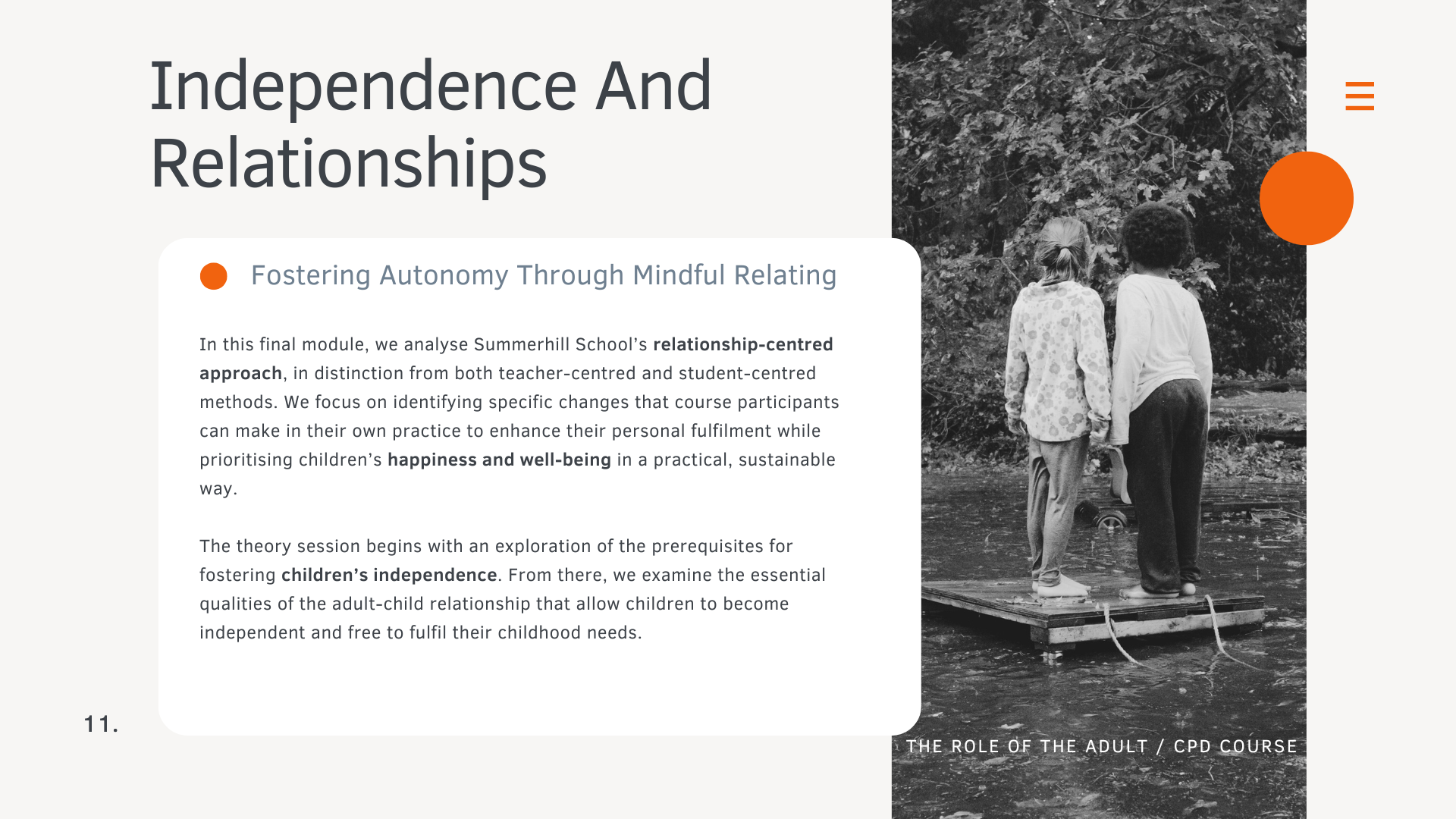 Independence And Relationships

Fostering Autonomy Through Mindful Relating

In this final module, we analyse Summerhill School's relationship-centred approach, in distinction from both teacher-centred and student-centred methods. We focus on identifying specific changes that course participants can make in their own practice to enhance their personal fulfilment while prioritising children's happiness and well-being in a practical, sustainable way.

The theory session begins with an exploration of the prerequisites for fostering children's independence. From there, we examine the essential qualities of the adult-child relationship that allow children to become independent and free to fulfil their childhood needs.

11.

THE ROLE OF THE ADULT / CPD COURSE